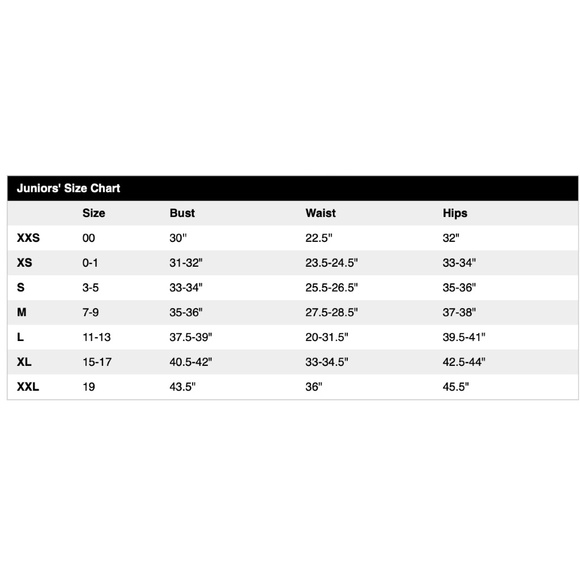 Juniors' Size Chart

|  | Size | Bust | Waist | Hips |
|---|---|---|---|---|
| XXS | 00 | 30" | 22.5" | 32" |
| XS | 0-1 | 31-32" | 23.5-24.5" | 33-34" |
| S | 3-5 | 33-34" | 25.5-26.5" | 35-36" |
| M | 7-9 | 35-36" | 27.5-28.5" | 37-38" |
| L | 11-13 | 37.5-39" | 20-31.5" | 39.5-41" |
| XL | 15-17 | 40.5-42" | 33-34.5" | 42.5-44" |
| XXL | 19 | 43.5" | 36" | 45.5" |